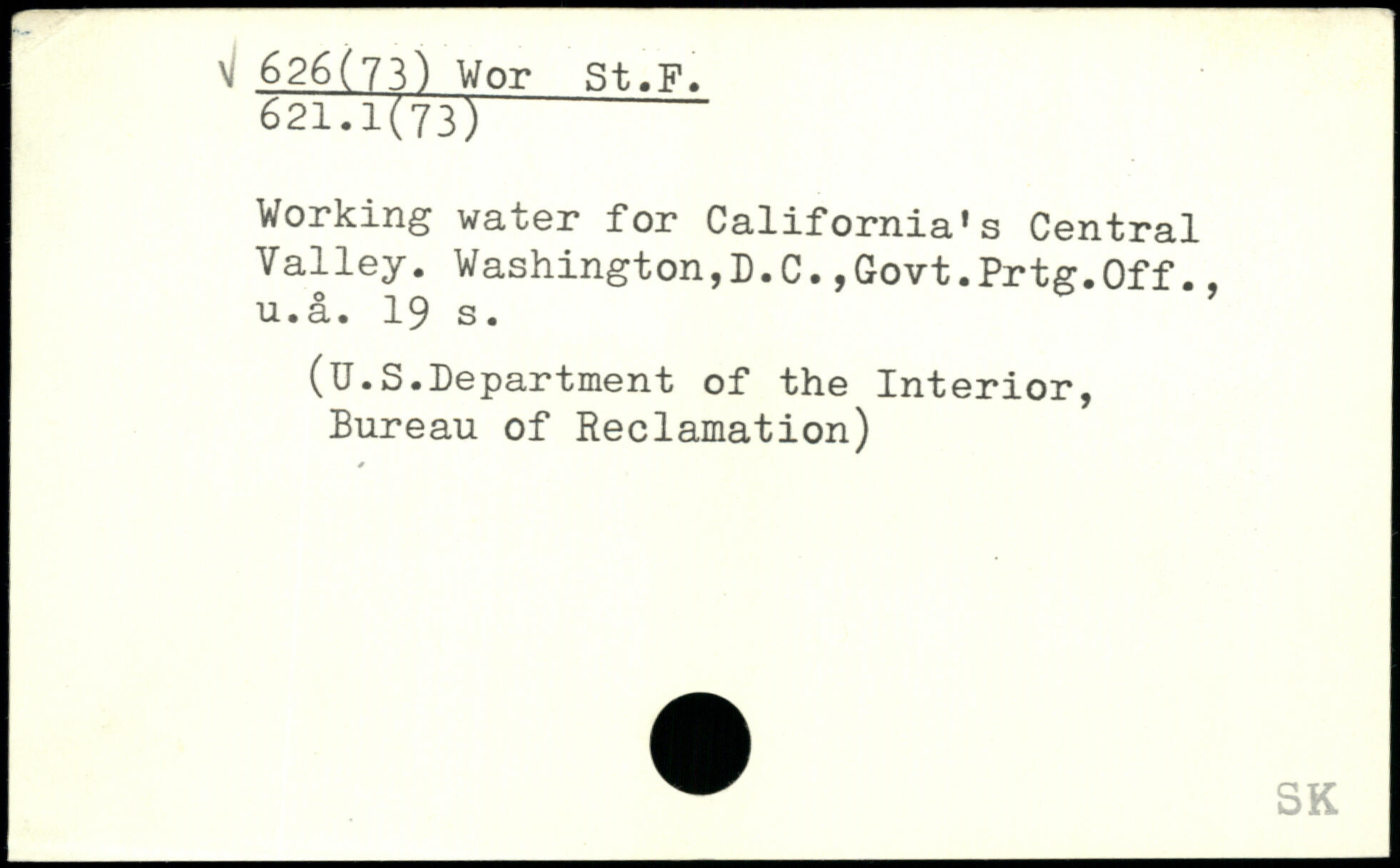 √ 626(73) Wor St.F.
621.1(73)

Working water for California's Central Valley. Washington,D.C.,Govt.Prtg.Off., u.å. 19 s.

(U.S.Department of the Interior, Bureau of Reclamation)

SK